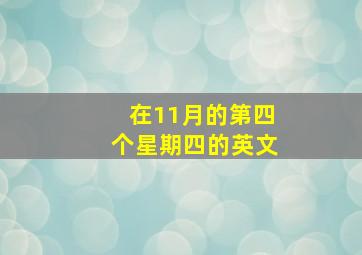 在11月的第四个星期四的英文